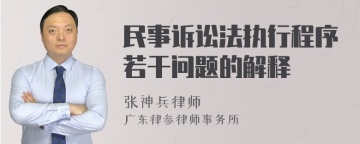 民事诉讼法执行程序若干问题的解释

张神兵律师
广东律参律师事务所